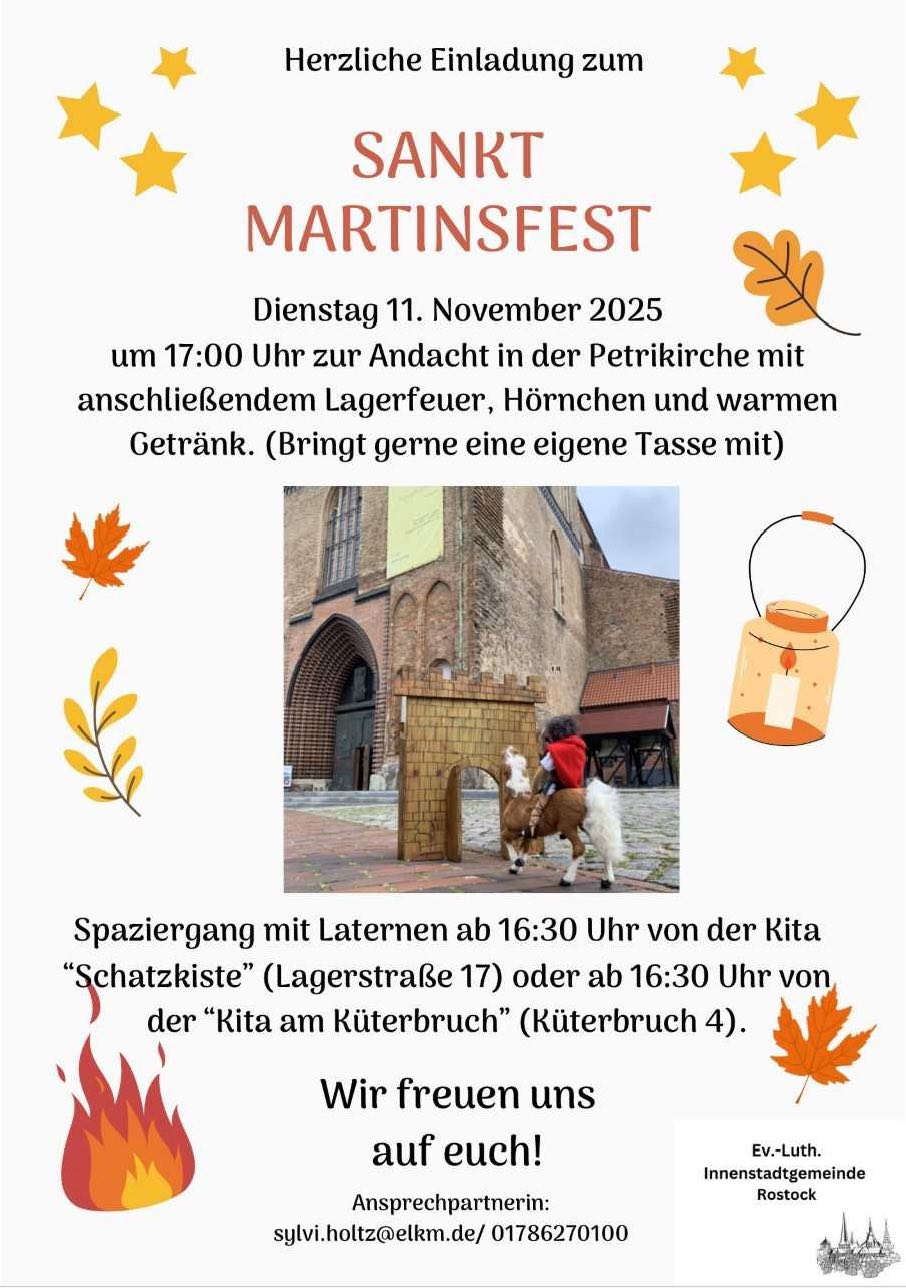 Herzliche Einladung zum

SANKT MARTINSFEST

Dienstag 11. November 2025 um 17:00 Uhr zur Andacht in der Petrikirche mit anschließendem Lagerfeuer, Hörnchen und warmen Getränk. (Bringt gerne eine eigene Tasse mit)

Spaziergang mit Laternen ab 16:30 Uhr von der Kita "Schatzkiste" (Lagerstraße 17) oder ab 16:30 Uhr von der "Kita am Küterbruch" (Küterbruch 4).

Wir freuen uns auf euch!

Ansprechpartnerin:
sylvi.holtz@elkm.de/ 01786270100

Ev.-Luth.
Innenstadtgemeinde
Rostock